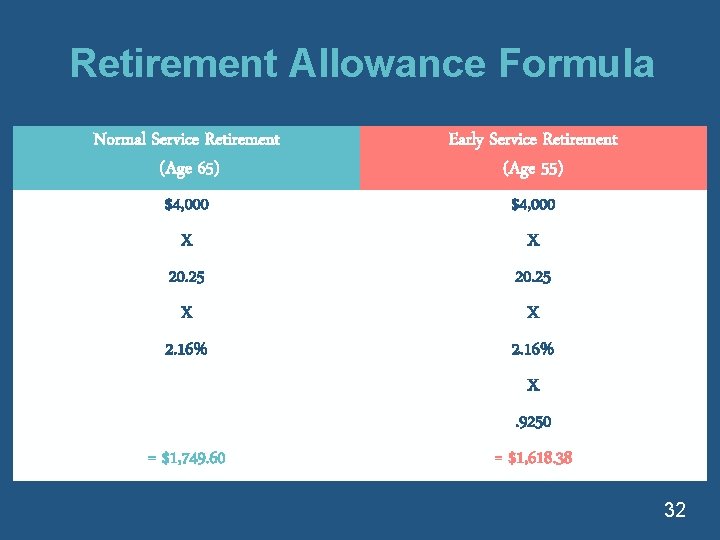 Retirement Allowance Formula

| Normal Service Retirement (Age 65) | Early Service Retirement (Age 55) |
|---|---|
| \$4,000 | \$4,000 |
| X | X |
| 20.25 | 20.25 |
| X | X |
| 2.16% | 2.16% |
| | X |
| | .9250 |
| = \$1,749.60 | = \$1,618.38 |

32